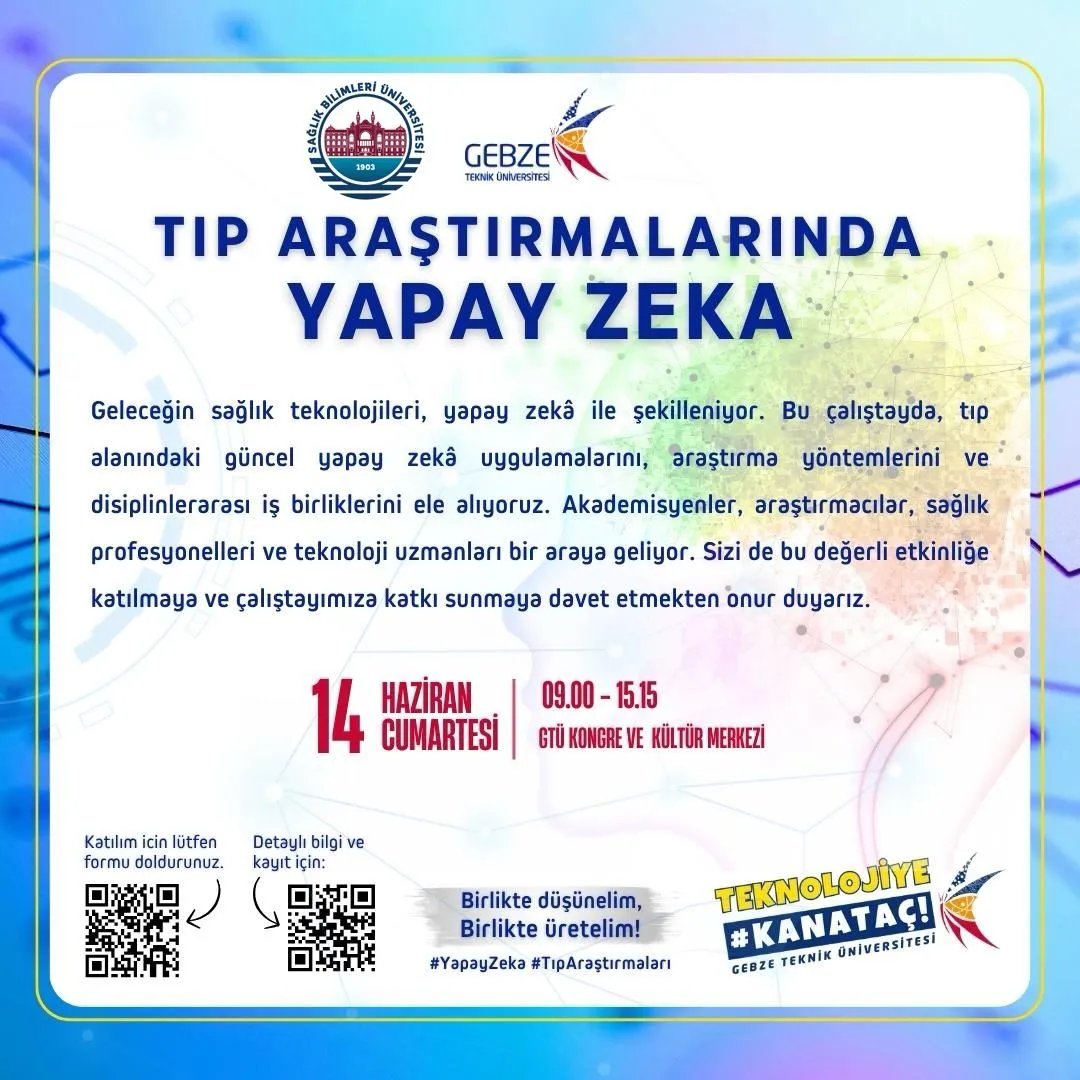 SAĞLIK BİLİMLERİ ÜNİVERSİTESİ
1903

GEBZE
TEKNİK ÜNİVERSİTESİ

TIP ARAŞTIRMALARINDA
YAPAY ZEKA

Geleceğin sağlık teknolojileri, yapay zekâ ile şekilleniyor. Bu çalıştayda, tıp alanındaki güncel yapay zekâ uygulamalarını, araştırma yöntemlerini ve disiplinlerarası iş birliklerini ele alıyoruz. Akademisyenler, araştırmacılar, sağlık profesyonelleri ve teknoloji uzmanları bir araya geliyor. Sizi de bu değerli etkinliğe katılmaya ve çalıştayımıza katkı sunmaya davet etmekten onur duyarız.

14 HAZİRAN CUMARTESİ
09.00 - 15.15
GTÜ KONGRE VE KÜLTÜR MERKEZİ

Katılım icin lütfen formu doldurunuz.

Detaylı bilgi ve kayıt için:

Birlikte düşünelim,
Birlikte üretelim!
#YapayZeka #TıpAraştırmaları

TEKNOLOJİYE
#KANATAÇ!
GEBZE TEKNİK ÜNİVERSİTESİ